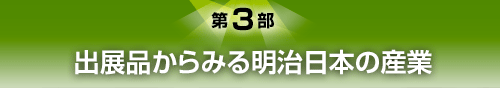 第3部

出展品からみる明治日本の産業